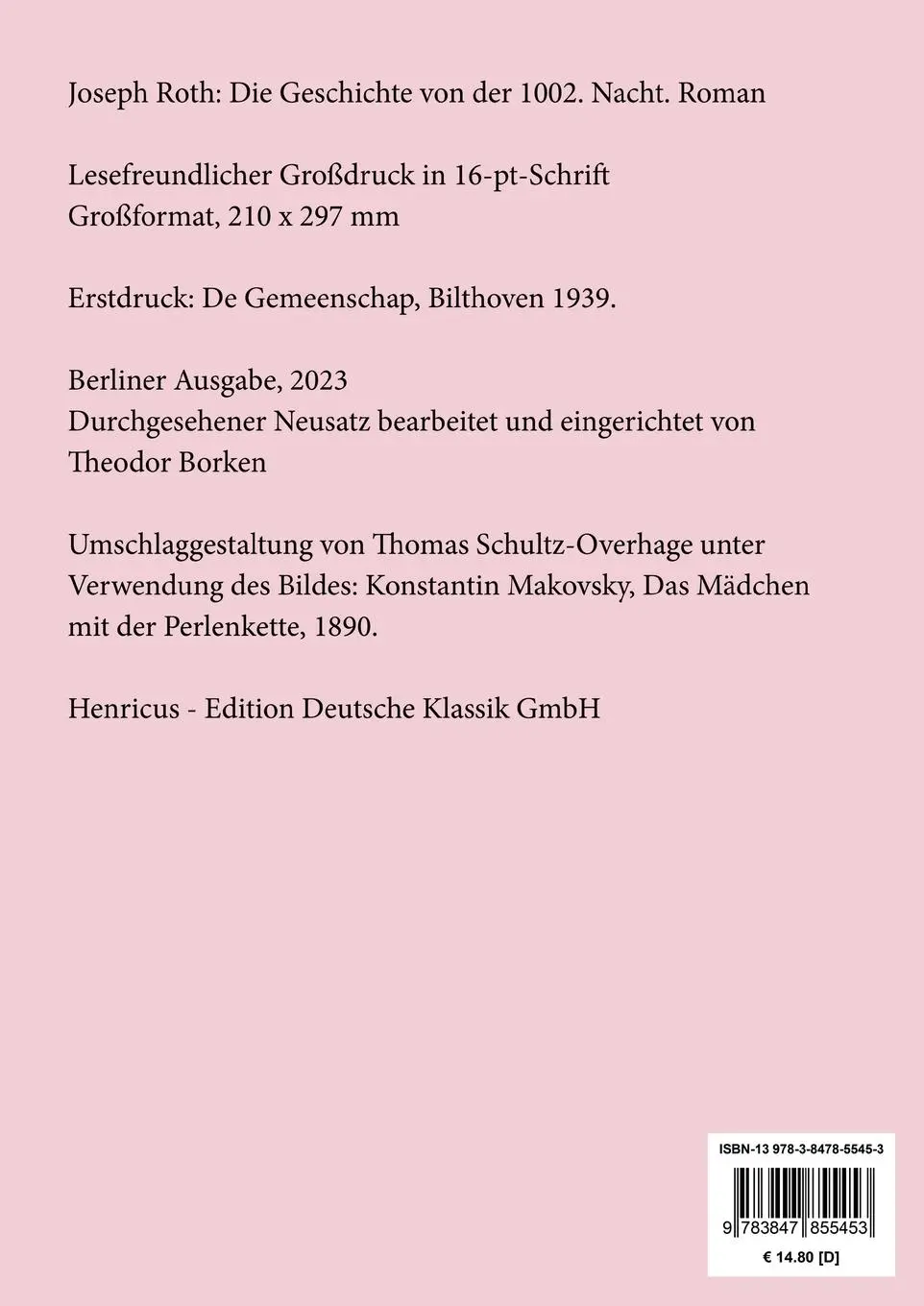 Joseph Roth: Die Geschichte von der 1002. Nacht. Roman

Lesefreundlicher Großdruck in 16-pt-Schrift
Großformat, 210 x 297 mm

Erstdruck: De Gemeenschap, Bilthoven 1939.

Berliner Ausgabe, 2023
Durchgesehener Neusatz bearbeitet und eingerichtet von Theodor Borken

Umschlaggestaltung von Thomas Schultz-Overhage unter Verwendung des Bildes: Konstantin Makovsky, Das Mädchen mit der Perlenkette, 1890.

Henricus - Edition Deutsche Klassik GmbH

ISBN-13 978-3-8478-5545-3

9 783847 855453

€ 14.80 [D]